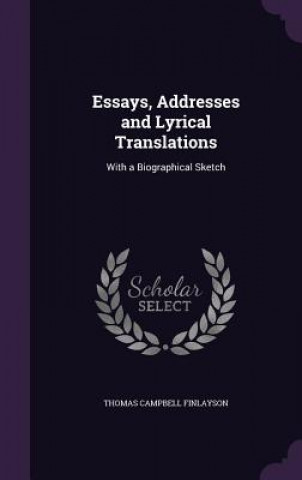 Essays, Addresses and Lyrical Translations

With a Biographical Sketch

Scholar SELECT

THOMAS CAMPBELL FINLAYSON